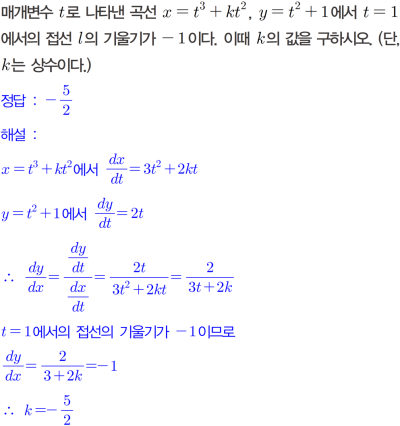 매개변수 $t$로 나타낸 곡선 $x=t^3+kt^2$, $y=t^2+1$에서 $t=1$에서의 접선 $l$의 기울기가 $-1$이다. 이때 $k$의 값을 구하시오. (단, $k$는 상수이다.)

정답 : $-\frac{5}{2}$

해설 :

$x=t^3+kt^2$에서 $\frac{dx}{dt}=3t^2+2kt$

$y=t^2+1$에서 $\frac{dy}{dt}=2t$

$\therefore \frac{dy}{dx}=\frac{\frac{dy}{dt}}{\frac{dx}{dt}}=\frac{2t}{3t^2+2kt}=\frac{2}{3t+2k}$

$t=1$에서의 접선의 기울기가 $-1$이므로

$\frac{dy}{dx}=\frac{2}{3+2k}=-1$

$\therefore k=-\frac{5}{2}$